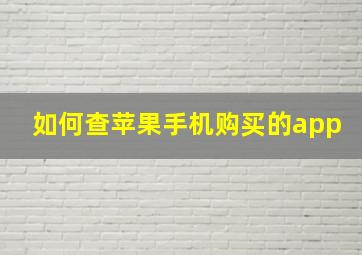 如何查苹果手机购买的app